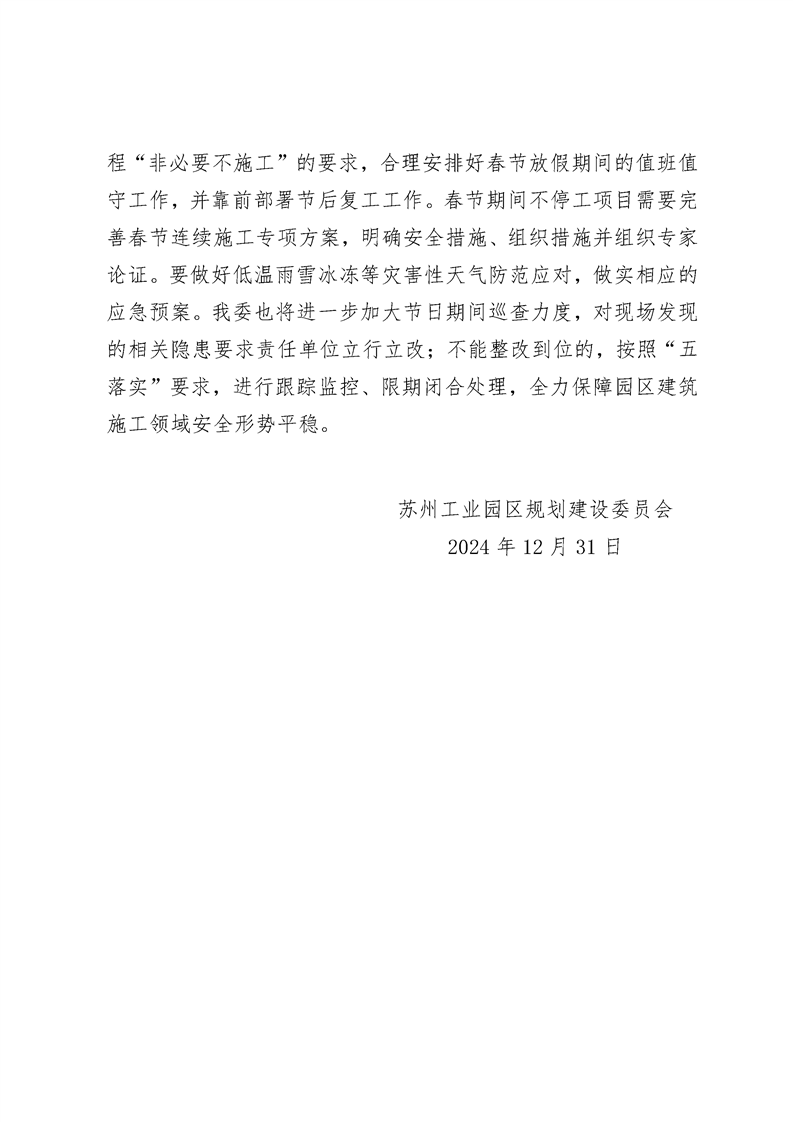 程“非必要不施工”的要求，合理安排好春节放假期间的值班值守工作，并靠前部署节后复工工作。春节期间不停工项目需要完善春节连续施工专项方案，明确安全措施、组织措施并组织专家论证。要做好低温雨雪冰冻等灾害性天气防范应对，做实相应的应急预案。我委也将进一步加大节日期间巡查力度，对现场发现的相关隐患要求责任单位立行立改；不能整改到位的，按照“五落实”要求，进行跟踪监控、限期闭合处理，全力保障园区建筑施工领域安全形势平稳。

苏州工业园区规划建设委员会
2024 年 12 月 31 日